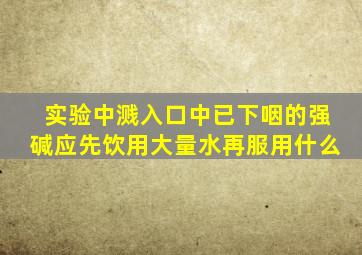 实验中溅入口中已下咽的强碱应先饮用大量水再服用什么